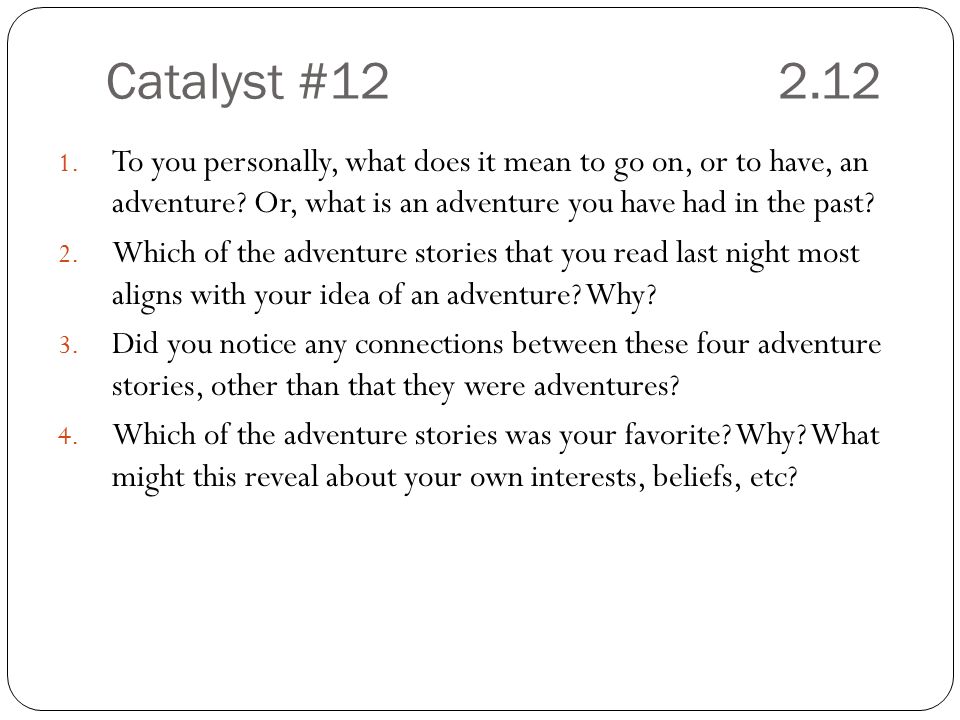 Catalyst #12 2.12

1. To you personally, what does it mean to go on, or to have, an adventure? Or, what is an adventure you have had in the past?
2. Which of the adventure stories that you read last night most aligns with your idea of an adventure? Why?
3. Did you notice any connections between these four adventure stories, other than that they were adventures?
4. Which of the adventure stories was your favorite? Why? What might this reveal about your own interests, beliefs, etc?